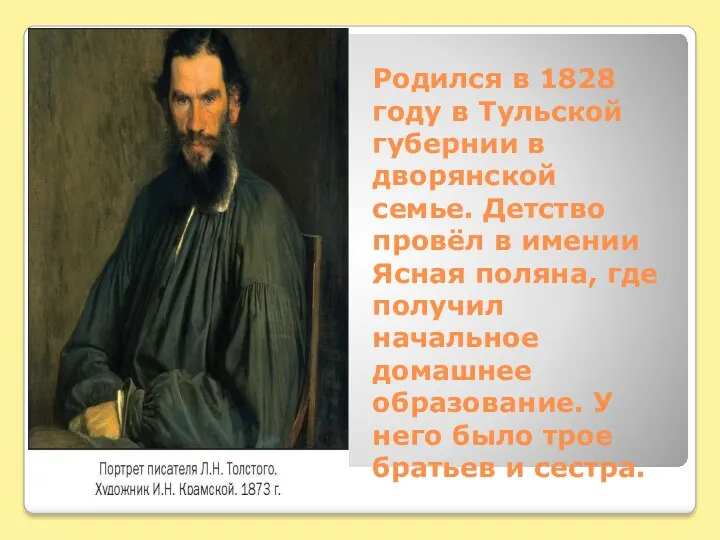 Портрет писателя Л.Н. Толстого. Художник И.Н. Крамской. 1873 г.

Родился в 1828 году в Тульской губернии в дворянской семье. Детство провёл в имении Ясная поляна, где получил начальное домашнее образование. У него было трое братьев и сестра.